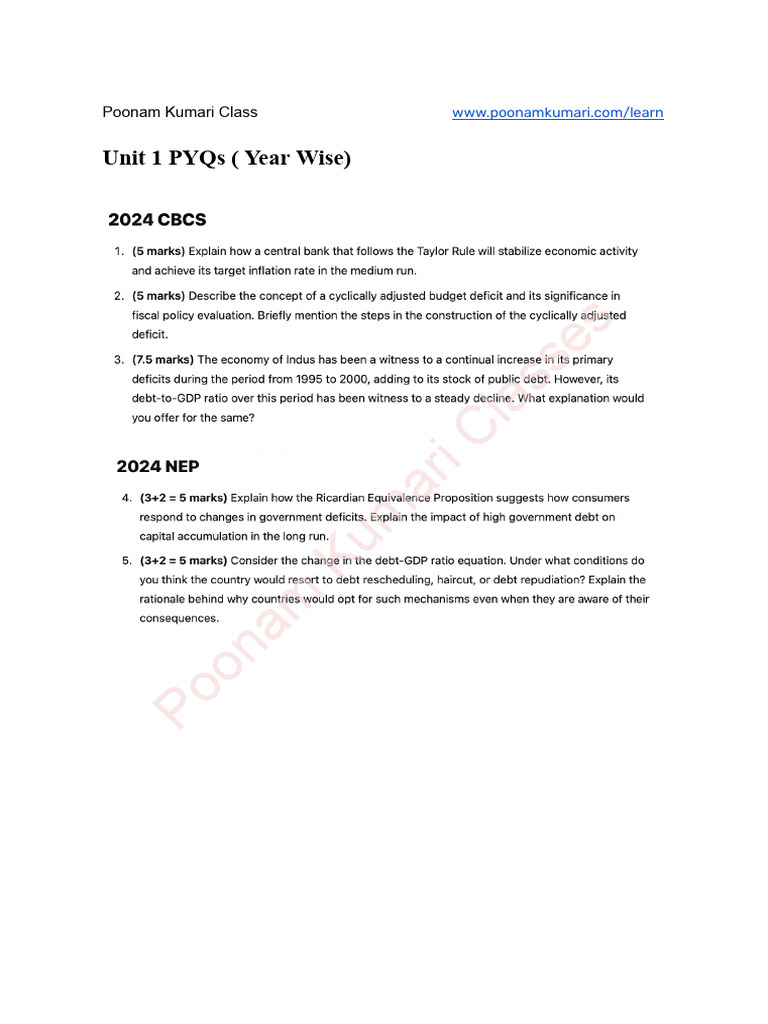 Poonam Kumari Class www.poonamkumari.com/learn

Unit 1 PYQs ( Year Wise)

2024 CBCS

1. (5 marks) Explain how a central bank that follows the Taylor Rule will stabilize economic activity and achieve its target inflation rate in the medium run.

2. (5 marks) Describe the concept of a cyclically adjusted budget deficit and its significance in fiscal policy evaluation. Briefly mention the steps in the construction of the cyclically adjusted deficit.

3. (7.5 marks) The economy of Indus has been a witness to a continual increase in its primary deficits during the period from 1995 to 2000, adding to its stock of public debt. However, its debt-to-GDP ratio over this period has been witness to a steady decline. What explanation would you offer for the same?

2024 NEP

4. (3+2 = 5 marks) Explain how the Ricardian Equivalence Proposition suggests how consumers respond to changes in government deficits. Explain the impact of high government debt on capital accumulation in the long run.

5. (3+2 = 5 marks) Consider the change in the debt-GDP ratio equation. Under what conditions do you think the country would resort to debt rescheduling, haircut, or debt repudiation? Explain the rationale behind why countries would opt for such mechanisms even when they are aware of their consequences.

Poonam Kumari Classes